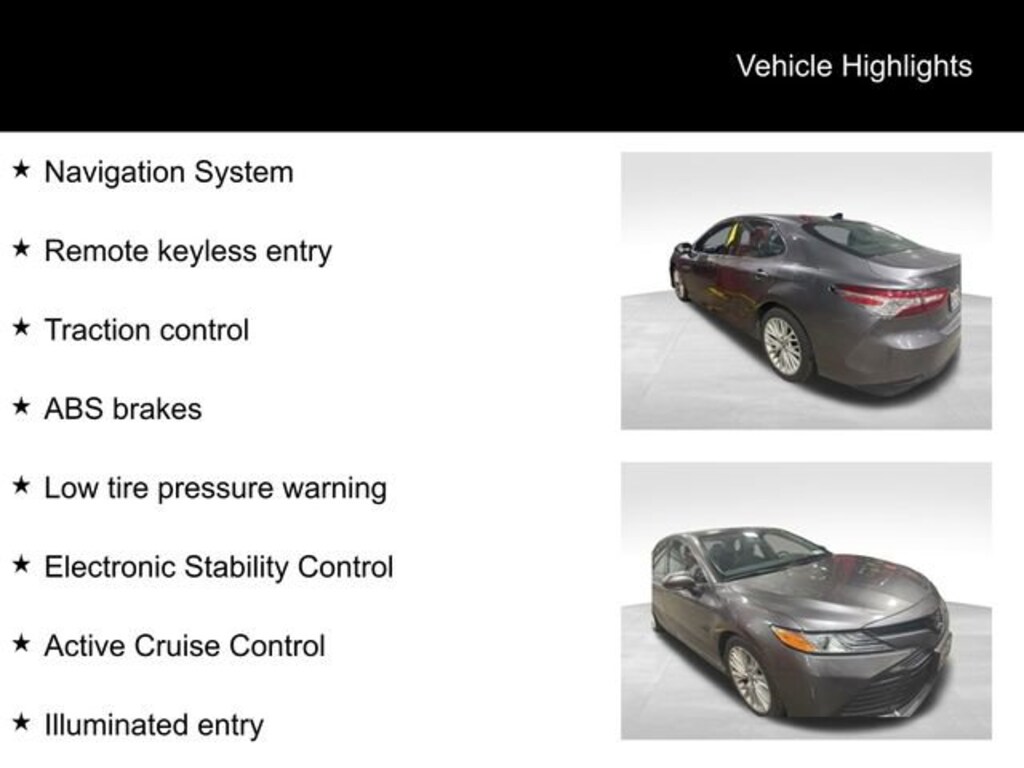 Vehicle Highlights

★ Navigation System

★ Remote keyless entry

★ Traction control

★ ABS brakes

★ Low tire pressure warning

★ Electronic Stability Control

★ Active Cruise Control

★ Illuminated entry